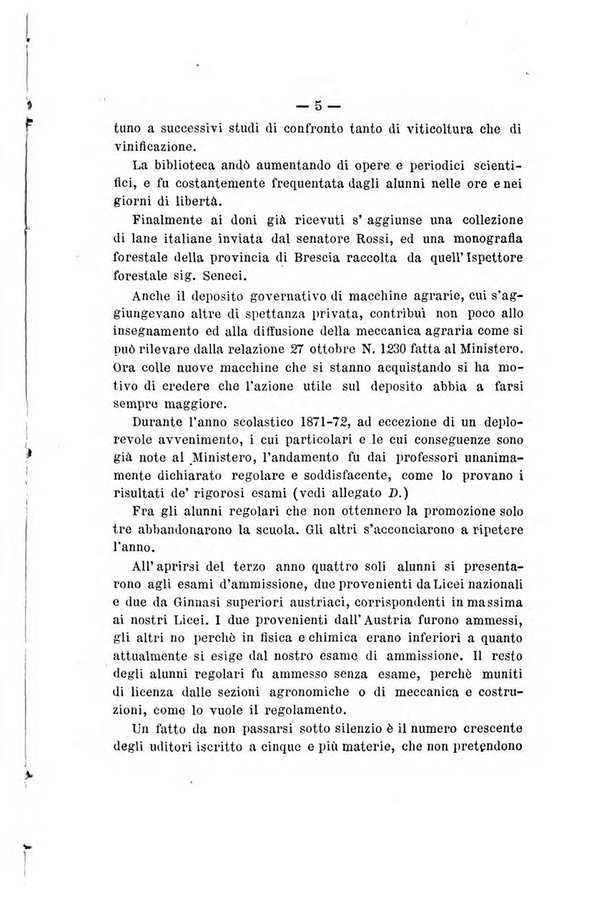 — 5 —

tuno a successivi studi di confronto tanto di viticoltura che di vinificazione.

La biblioteca andò aumentando di opere e periodici scientifici, e fu costantemente frequentata dagli alunni nelle ore e nei giorni di libertà.

Finalmente ai doni già ricevuti s' aggiunse una collezione di lane italiane inviata dal senatore Rossi, ed una monografia forestale della provincia di Brescia raccolta da quell'Ispettore forestale sig. Seneci.

Anche il deposito governativo di macchine agrarie, cui s'aggiungevano altre di spettanza privata, contribuì non poco allo insegnamento ed alla diffusione della meccanica agraria come si può rilevare dalla relazione 27 ottobre N. 1230 fatta al Ministero. Ora colle nuove macchine che si stanno acquistando si ha motivo di credere che l'azione utile sul deposito abbia a farsi sempre maggiore.

Durante l'anno scolastico 1871-72, ad eccezione di un deplorevole avvenimento, i cui particolari e le cui conseguenze sono già note al Ministero, l'andamento fu dai professori unanimamente dichiarato regolare e soddisfacente, come lo provano i risultati de' rigorosi esami (vedi allegato D.)

Fra gli alunni regolari che non ottennero la promozione solo tre abbandonarono la scuola. Gli altri s'acconciarono a ripetere l'anno.

All'aprirsi del terzo anno quattro soli alunni si presentarono agli esami d'ammissione, due provenienti da Licei nazionali e due da Ginnasi superiori austriaci, corrispondenti in massima ai nostri Licei. I due provenienti dall'Austria furono ammessi, gli altri no perchè in fisica e chimica erano inferiori a quanto attualmente si esige dal nostro esame di ammissione. Il resto degli alunni regolari fu ammesso senza esame, perchè muniti di licenza dalle sezioni agronomiche o di meccanica e costruzioni, come lo vuole il regolamento.

Un fatto da non passarsi sotto silenzio è il numero crescente degli uditori iscritto a cinque e più materie, che non pretendono